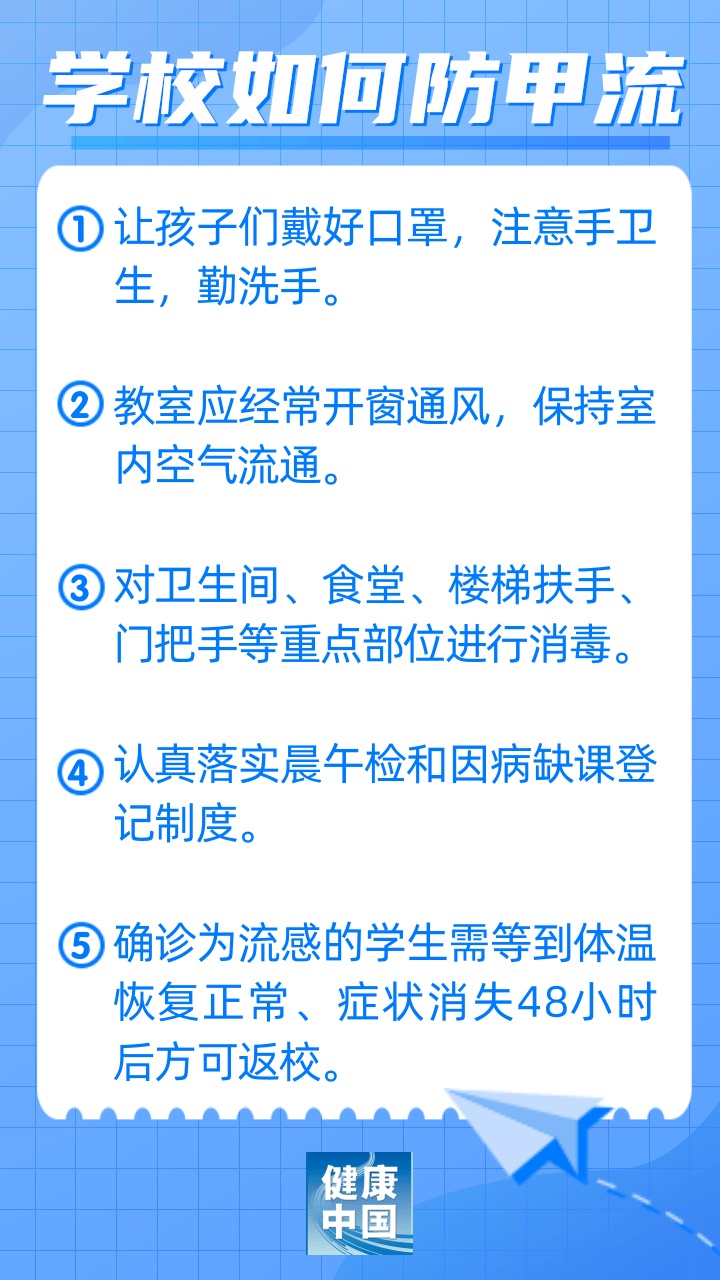 学校如何防甲流

① 让孩子们戴好口罩，注意手卫生，勤洗手。

② 教室应经常开窗通风，保持室内空气流通。

③ 对卫生间、食堂、楼梯扶手、门把手等重点部位进行消毒。

④ 认真落实晨午检和因病缺课登记制度。

⑤ 确诊为流感的学生需等到体温恢复正常、症状消失48小时后方可返校。

健康中国